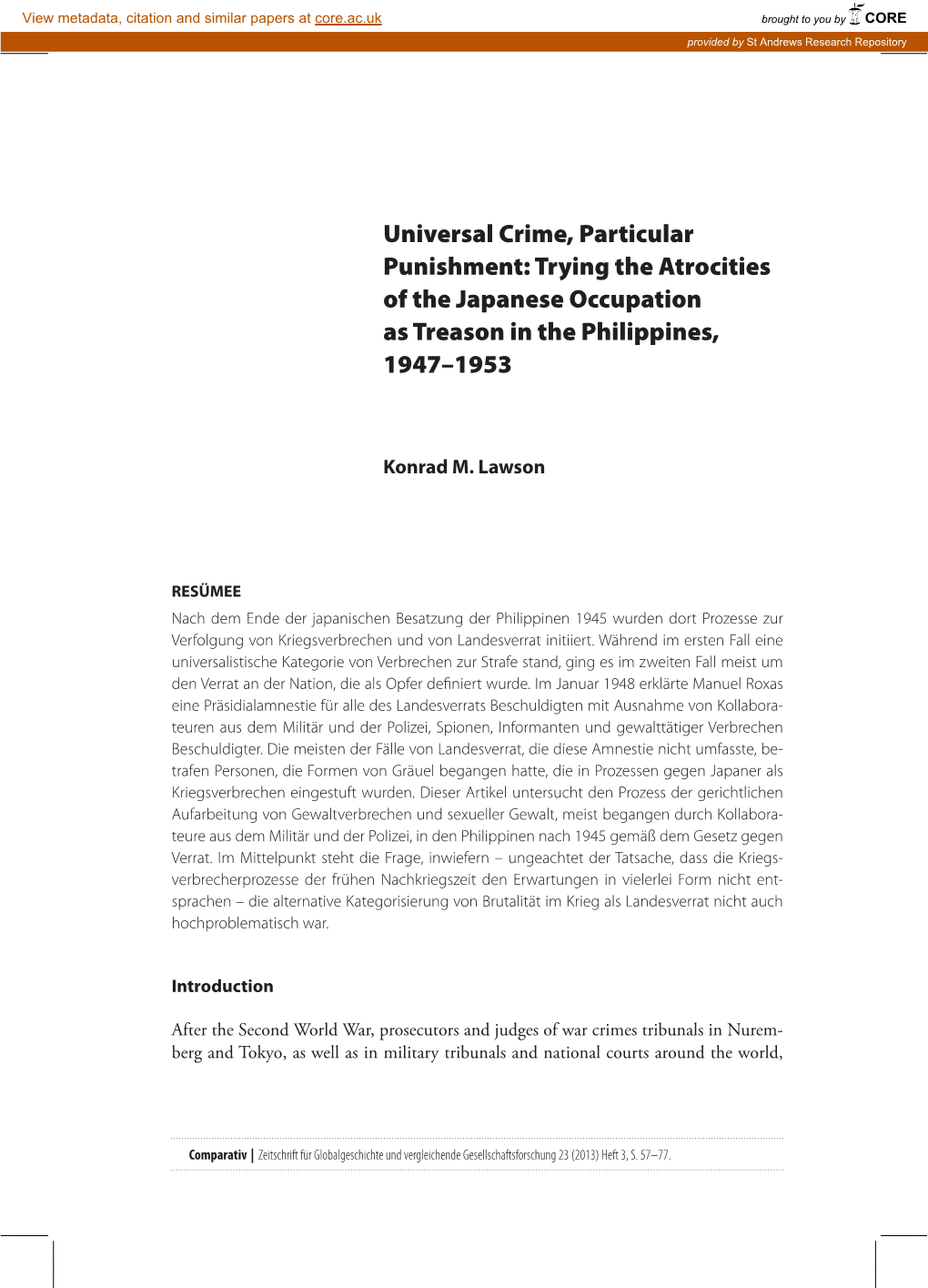 View metadata, citation and similar papers at core.ac.uk

brought to you by CORE

provided by St Andrews Research Repository

Universal Crime, Particular Punishment: Trying the Atrocities of the Japanese Occupation as Treason in the Philippines, 1947–1953

Konrad M. Lawson

RESÜMEE

Nach dem Ende der japanischen Besatzung der Philippinen 1945 wurden dort Prozesse zur Verfolgung von Kriegsverbrechen und von Landesverrat initiiert. Während im ersten Fall eine universalistische Kategorie von Verbrechen zur Strafe stand, ging es im zweiten Fall meist um den Verrat an der Nation, die als Opfer definiert wurde. Im Januar 1948 erklärte Manuel Roxas eine Präsidialamnestie für alle des Landesverrats Beschuldigten mit Ausnahme von Kollaborateuren aus dem Militär und der Polizei, Spionen, Informanten und gewalttätiger Verbrechen Beschuldigter. Die meisten der Fälle von Landesverrat, die diese Amnestie nicht umfasste, betrafen Personen, die Formen von Gräuel begangen hatte, die in Prozessen gegen Japaner als Kriegsverbrechen eingestuft wurden. Dieser Artikel untersucht den Prozess der gerichtlichen Aufarbeitung von Gewaltverbrechen und sexueller Gewalt, meist begangen durch Kollaborateure aus dem Militär und der Polizei, in den Philippinen nach 1945 gemäß dem Gesetz gegen Verrat. Im Mittelpunkt steht die Frage, inwiefern – ungeachtet der Tatsache, dass die Kriegsverbrecherprozesse der frühen Nachkriegszeit den Erwartungen in vielerlei Form nicht entsprachen – die alternative Kategorisierung von Brutalität im Krieg als Landesverrat nicht auch hochproblematisch war.

Introduction

After the Second World War, prosecutors and judges of war crimes tribunals in Nuremberg and Tokyo, as well as in military tribunals and national courts around the world,

Comparativ | Zeitschrift für Globalgeschichte und vergleichende Gesellschaftsforschung 23 (2013) Heft 3, S. 57–77.